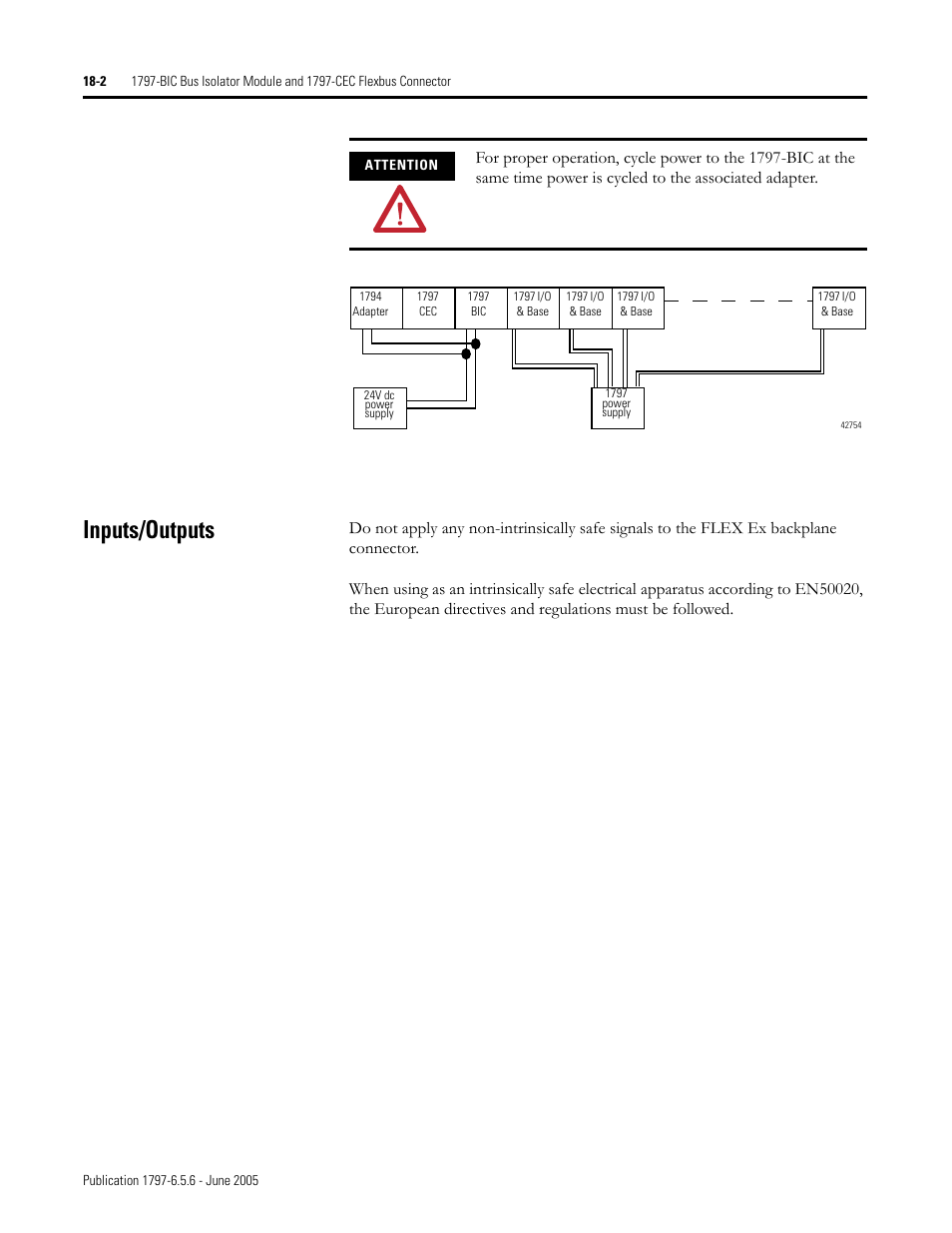 18-2 1797-BIC Bus Isolator Module and 1797-CEC Flexbus Connector

ATTENTION

For proper operation, cycle power to the 1797-BIC at the same time power is cycled to the associated adapter.

1794 Adapter

1797 CEC

1797 BIC

1797 I/O & Base

1797 I/O & Base

1797 I/O & Base

1797 I/O & Base

24V dc power supply

1797 power supply

42754

Inputs/Outputs

Do not apply any non-intrinsically safe signals to the FLEX Ex backplane connector.

When using as an intrinsically safe electrical apparatus according to EN50020, the European directives and regulations must be followed.

Publication 1797-6.5.6 - June 2005